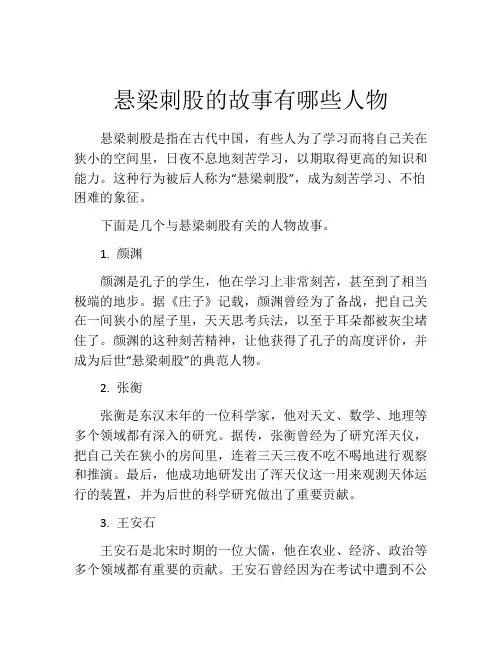 悬梁刺股的故事有哪些人物

悬梁刺股是指在古代中国，有些人为了学习而将自己关在狭小的空间里，日夜不息地刻苦学习，以期取得更高的知识和能力。这种行为被后人称为“悬梁刺股”，成为刻苦学习、不怕困难的象征。

下面是几个与悬梁刺股有关的人物故事。

1. 颜渊

颜渊是孔子的学生，他在学习上非常刻苦，甚至到了相当极端的地步。据《庄子》记载，颜渊曾经为了备战，把自己关在一间狭小的屋子里，天天思考兵法，以至于耳朵都被灰尘堵住了。颜渊的这种刻苦精神，让他获得了孔子的高度评价，并成为后世“悬梁刺股”的典范人物。

2. 张衡

张衡是东汉末年的一位科学家，他对天文、数学、地理等多个领域都有深入的研究。据传，张衡曾经为了研究浑天仪，把自己关在狭小的房间里，连着三天三夜不吃不喝地进行观察和推演。最后，他成功地研发出了浑天仪这一用来观测天体运行的装置，并为后世的科学研究做出了重要贡献。

3. 王安石

王安石是北宋时期的一位大儒，他在农业、经济、政治等多个领域都有重要的贡献。王安石曾经因为在考试中遭到不公